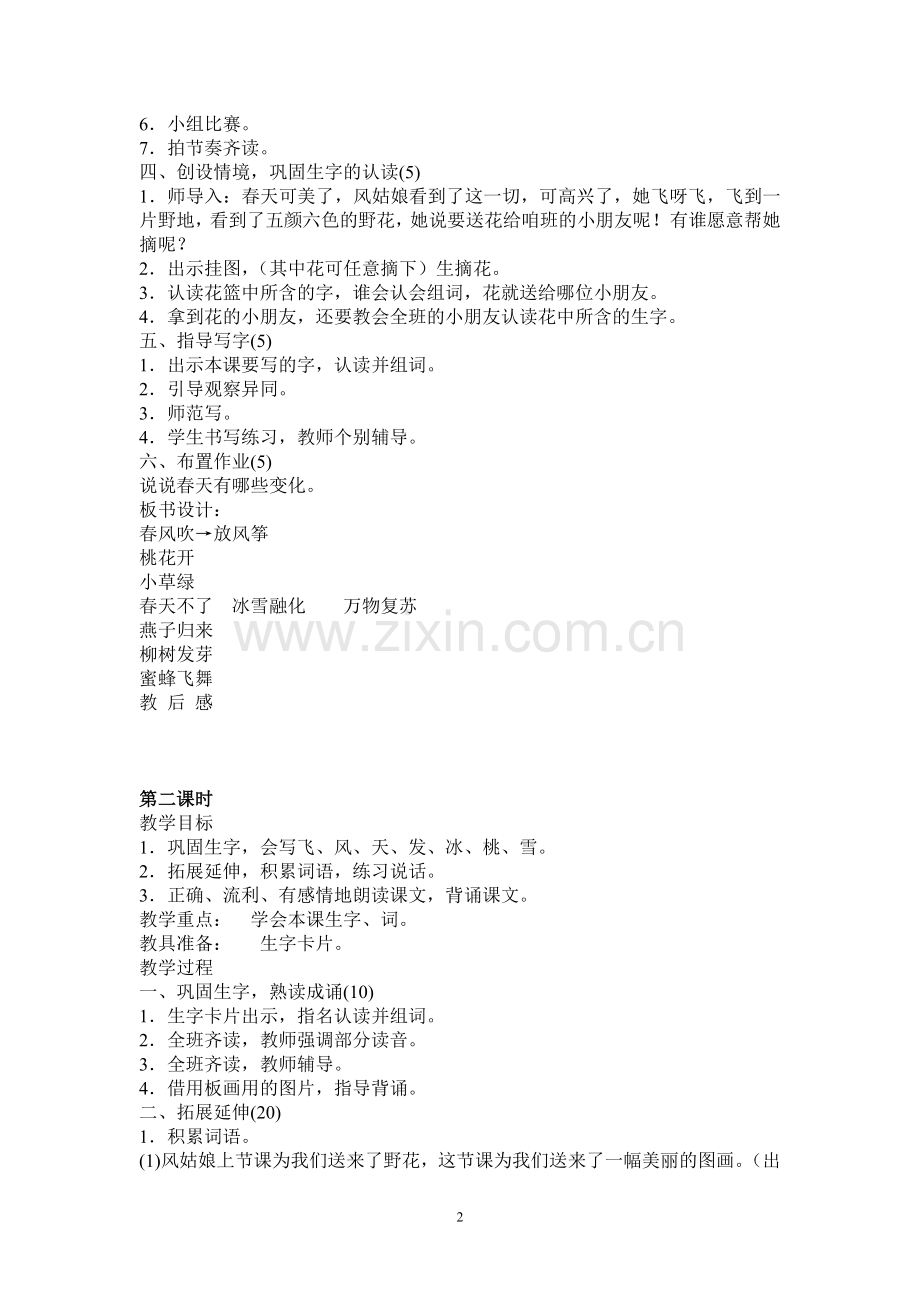 6．小组比赛。
7．拍节奏齐读。
四、创设情境，巩固生字的认读(5)
1．师导入：春天可美了，风姑娘看到了这一切，可高兴了，她飞呀飞，飞到一片野地，看到了五颜六色的野花，她说要送花给咱班的小朋友呢！有谁愿意帮她摘呢？
2．出示挂图，（其中花可任意摘下）生摘花。
3．认读花篮中所含的字，谁会认会组词，花就送给哪位小朋友。
4．拿到花的小朋友，还要教会全班的小朋友认读花中所含的生字。
五、指导写字(5)
1．出示本课要写的字，认读并组词。
2．引导观察异同。
3．师范写。
4．学生书写练习，教师个别辅导。
六、布置作业(5)
说说春天有哪些变化。
板书设计：
春风吹→放风筝
桃花开
小草绿
春天不了　冰雪融化　万物复苏
燕子归来
柳树发芽
蜜蜂飞舞
教 后 感

www.zixin.com.cn

第二课时
教学目标
1．巩固生字，会写飞、风、天、发、冰、桃、雪。
2．拓展延伸，积累词语，练习说话。
3．正确、流利、有感情地朗读课文，背诵课文。
教学重点：　学会本课生字、词。
教具准备：　生字卡片。
教学过程
一、巩固生字，熟读成诵(10)
1．生字卡片出示，指名认读并组词。
2．全班齐读，教师强调部分读音。
3．全班齐读，教师辅导。
4．借用板画用的图片，指导背诵。
二、拓展延伸(20)
1．积累词语。
(1)风姑娘上节课为我们送来了野花，这节课为我们送来了一幅美丽的图画。（出

2